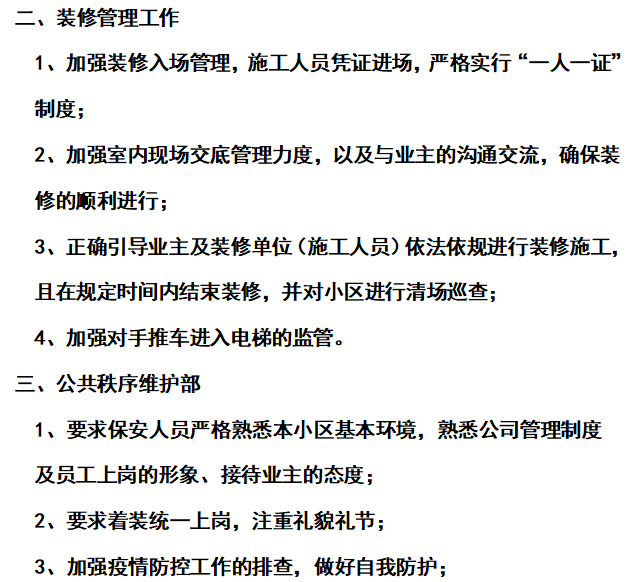 二、装修管理工作

1、加强装修入场管理，施工人员凭证进场，严格实行“一人一证”制度；

2、加强室内现场交底管理力度，以及与业主的沟通交流，确保装修的顺利进行；

3、正确引导业主及装修单位（施工人员）依法依规进行装修施工，且在规定时间内结束装修，并对小区进行清场巡查；

4、加强对手推车进入电梯的监管。

三、公共秩序维护部

1、要求保安人员严格熟悉本小区基本环境，熟悉公司管理制度及员工上岗的形象、接待业主的态度；

2、要求着装统一上岗，注重礼貌礼节；

3、加强疫情防控工作的排查，做好自我防护；